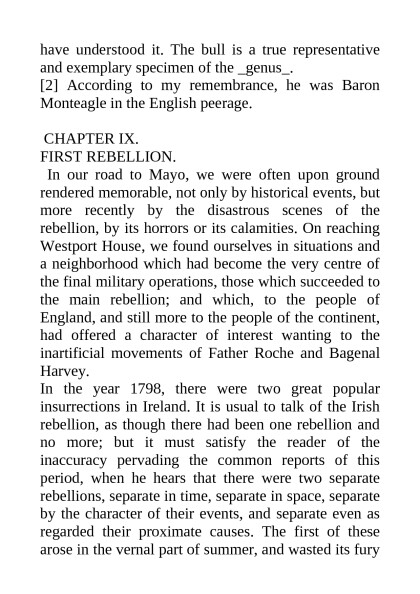 have understood it. The bull is a true representative and exemplary specimen of the _genus_.
[2] According to my remembrance, he was Baron Monteagle in the English peerage.

CHAPTER IX.
FIRST REBELLION.
In our road to Mayo, we were often upon ground rendered memorable, not only by historical events, but more recently by the disastrous scenes of the rebellion, by its horrors or its calamities. On reaching Westport House, we found ourselves in situations and a neighborhood which had become the very centre of the final military operations, those which succeeded to the main rebellion; and which, to the people of England, and still more to the people of the continent, had offered a character of interest wanting to the inartificial movements of Father Roche and Bagenal Harvey.
In the year 1798, there were two great popular insurrections in Ireland. It is usual to talk of the Irish rebellion, as though there had been one rebellion and no more; but it must satisfy the reader of the inaccuracy pervading the common reports of this period, when he hears that there were two separate rebellions, separate in time, separate in space, separate by the character of their events, and separate even as regarded their proximate causes. The first of these arose in the vernal part of summer, and wasted its fury